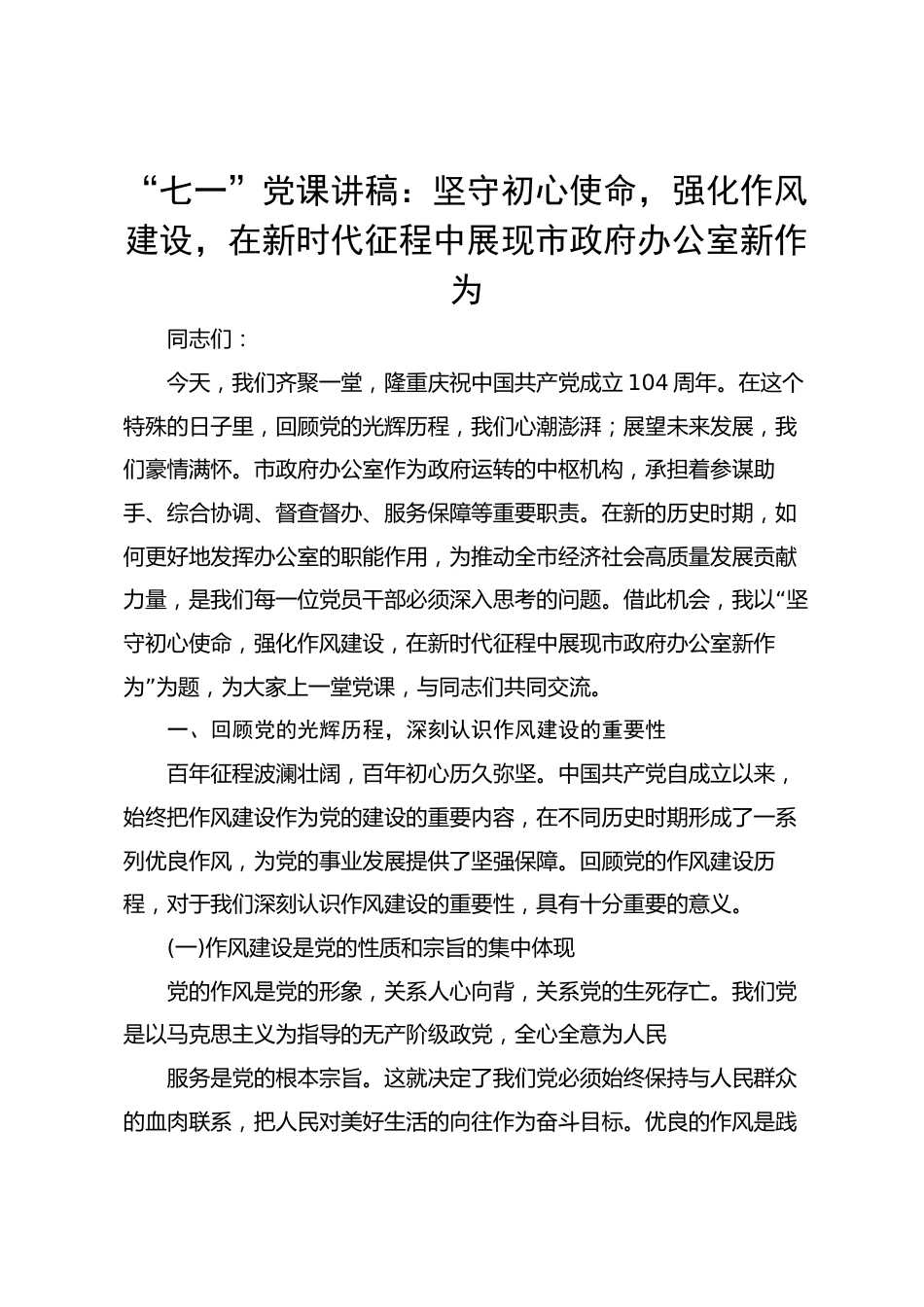 “七一”党课讲稿：坚守初心使命，强化作风建设，在新时代征程中展现市政府办公室新作为

同志们：

今天，我们齐聚一堂，隆重庆祝中国共产党成立104周年。在这个特殊的日子里，回顾党的光辉历程，我们心潮澎湃；展望未来发展，我们豪情满怀。市政府办公室作为政府运转的中枢机构，承担着参谋助手、综合协调、督查督办、服务保障等重要职责。在新的历史时期，如何更好地发挥办公室的职能作用，为推动全市经济社会高质量发展贡献力量，是我们每一位党员干部必须深入思考的问题。借此机会，我以“坚守初心使命，强化作风建设，在新时代征程中展现市政府办公室新作为”为题，为大家上一堂党课，与同志们共同交流。

一、回顾党的光辉历程，深刻认识作风建设的重要性

百年征程波澜壮阔，百年初心历久弥坚。中国共产党自成立以来，始终把作风建设作为党的建设的重要内容，在不同历史时期形成了一系列优良作风，为党的事业发展提供了坚强保障。回顾党的作风建设历程，对于我们深刻认识作风建设的重要性，具有十分重要的意义。

(一)作风建设是党的性质和宗旨的集中体现

党的作风是党的形象，关系人心向背，关系党的生死存亡。我们党是以马克思主义为指导的无产阶级政党，全心全意为人民

服务是党的根本宗旨。这就决定了我们党必须始终保持与人民群众的血肉联系，把人民对美好生活的向往作为奋斗目标。优良的作风是践